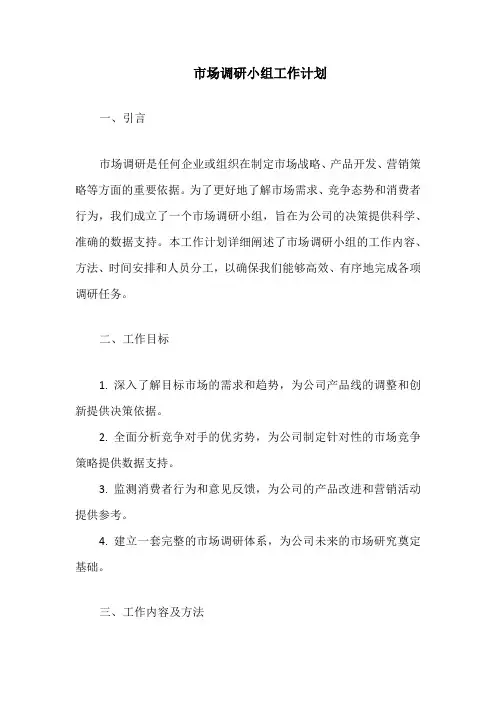 市场调研小组工作计划

一、引言

市场调研是任何企业或组织在制定市场战略、产品开发、营销策略等方面的重要依据。为了更好地了解市场需求、竞争态势和消费者行为，我们成立了一个市场调研小组，旨在为公司的决策提供科学、准确的数据支持。本工作计划详细阐述了市场调研小组的工作内容、方法、时间安排和人员分工，以确保我们能够高效、有序地完成各项调研任务。

二、工作目标

1. 深入了解目标市场的需求和趋势，为公司产品线的调整和创新提供决策依据。

2. 全面分析竞争对手的优劣势，为公司制定针对性的市场竞争策略提供数据支持。

3. 监测消费者行为和意见反馈，为公司的产品改进和营销活动提供参考。

4. 建立一套完整的市场调研体系，为公司未来的市场研究奠定基础。

三、工作内容及方法